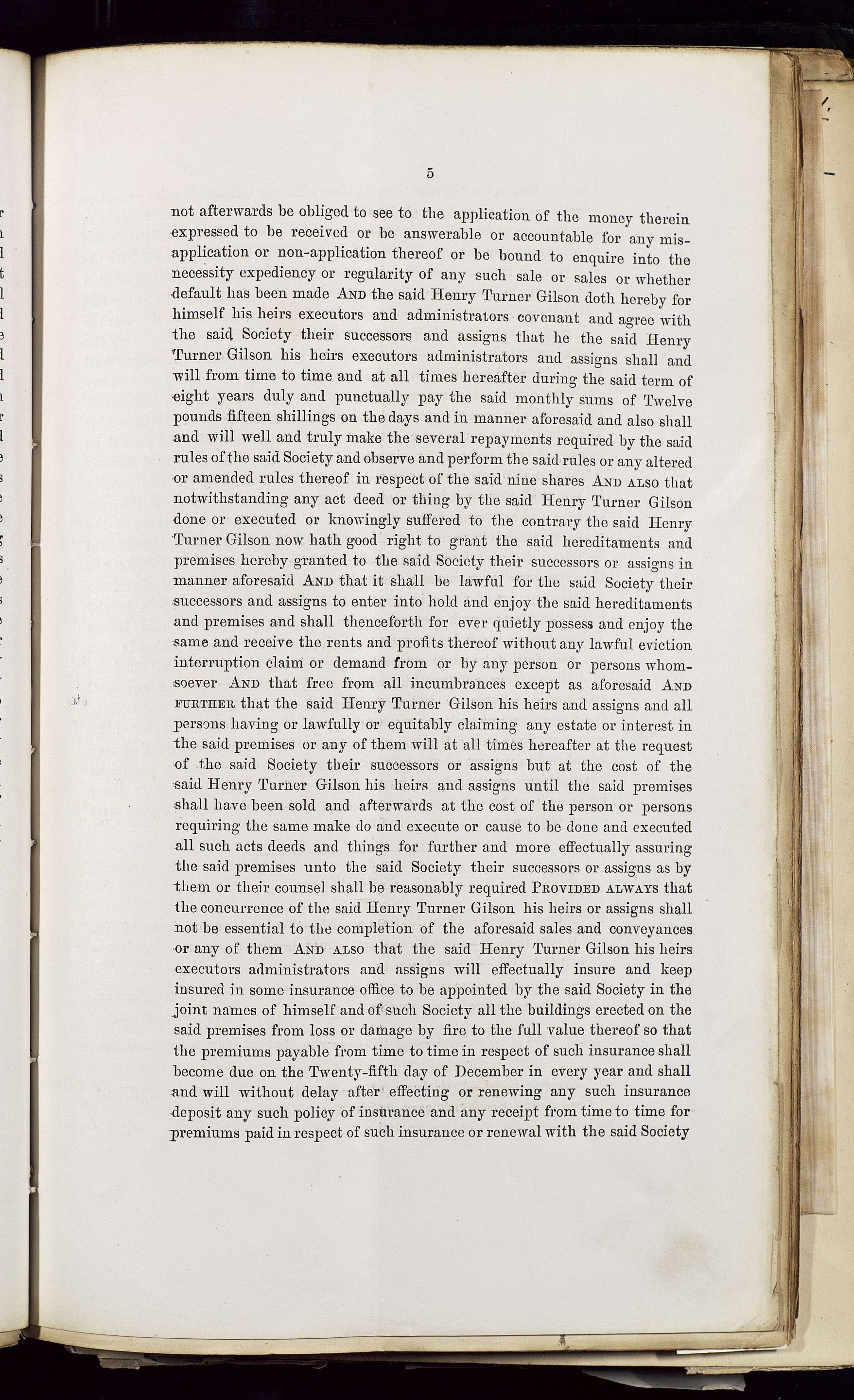 5

not afterwards be obliged to see to the application of the money therein expressed to be received or be answerable or accountable for any misapplication or non-application thereof or be bound to enquire into the necessity expediency or regularity of any such sale or sales or whether default has been made AND the said Henry Turner Gilson doth hereby for himself his heirs executors and administrators covenant and agree with the said Society their successors and assigns that he the said Henry Turner Gilson his heirs executors administrators and assigns shall and will from time to time and at all times hereafter during the said term of eight years duly and punctually pay the said monthly sums of Twelve pounds fifteen shillings on the days and in manner aforesaid and also shall and will well and truly make the several repayments required by the said rules of the said Society and observe and perform the said rules or any altered or amended rules thereof in respect of the said nine shares AND ALSO that notwithstanding any act deed or thing by the said Henry Turner Gilson done or executed or knowingly suffered to the contrary the said Henry Turner Gilson now hath good right to grant the said hereditaments and premises hereby granted to the said Society their successors or assigns in manner aforesaid AND that it shall be lawful for the said Society their successors and assigns to enter into hold and enjoy the said hereditaments and premises and shall thenceforth for ever quietly possess and enjoy the same and receive the rents and profits thereof without any lawful eviction interruption claim or demand from or by any person or persons whomsoever AND that free from all incumbrances except as aforesaid AND FURTHER that the said Henry Turner Gilson his heirs and assigns and all persons having or lawfully or equitably claiming any estate or interest in the said premises or any of them will at all times hereafter at the request of the said Society their successors or assigns but at the cost of the said Henry Turner Gilson his heirs and assigns until the said premises shall have been sold and afterwards at the cost of the person or persons requiring the same make do and execute or cause to be done and executed all such acts deeds and things for further and more effectually assuring the said premises unto the said Society their successors or assigns as by them or their counsel shall be reasonably required PROVIDED ALWAYS that the concurrence of the said Henry Turner Gilson his heirs or assigns shall not be essential to the completion of the aforesaid sales and conveyances or any of them AND ALSO that the said Henry Turner Gilson his heirs executors administrators and assigns will effectually insure and keep insured in some insurance office to be appointed by the said Society in the joint names of himself and of such Society all the buildings erected on the said premises from loss or damage by fire to the full value thereof so that the premiums payable from time to time in respect of such insurance shall become due on the Twenty-fifth day of December in every year and shall and will without delay after effecting or renewing any such insurance deposit any such policy of insurance and any receipt from time to time for premiums paid in respect of such insurance or renewal with the said Society